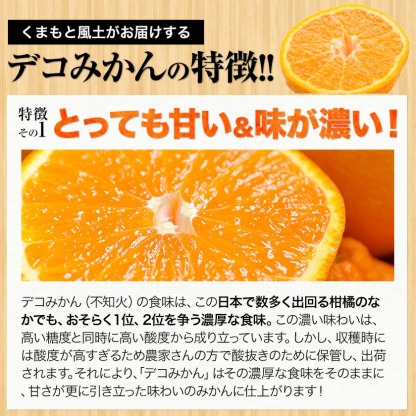 くまもと風土がお届けする

デコみかんの特徴!!

特徴
その1 とっても甘い＆味が濃い！

デコみかん（不知火）の食味は、この日本で数多く出回る柑橘のなかでも、おそらく1位、2位を争う濃厚な食味。この濃い味わいは、高い糖度と同時に高い酸度から成り立っています。しかし、収穫時には酸度が高すぎるため農家さんの方で酸抜きのために保管し、出荷されます。それにより、「デコみかん」はその濃厚な食味をそのままに、甘さが更に引き立った味わいのみかんに仕上がります！